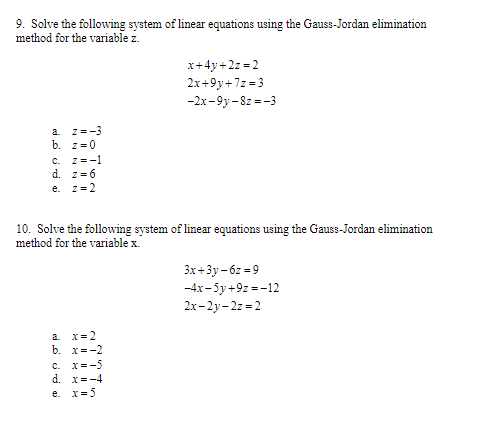 9. Solve the following system of linear equations using the Gauss-Jordan elimination method for the variable z.

$x+4y+2z=2$
$2x+9y+7z=3$
$-2x-9y-8z=-3$

a. $z=-3$
b. $z=0$
c. $z=-1$
d. $z=6$
e. $z=2$

10. Solve the following system of linear equations using the Gauss-Jordan elimination method for the variable x.

$3x+3y-6z=9$
$-4x-5y+9z=-12$
$2x-2y-2z=2$

a. $x=2$
b. $x=-2$
c. $x=-5$
d. $x=-4$
e. $x=5$